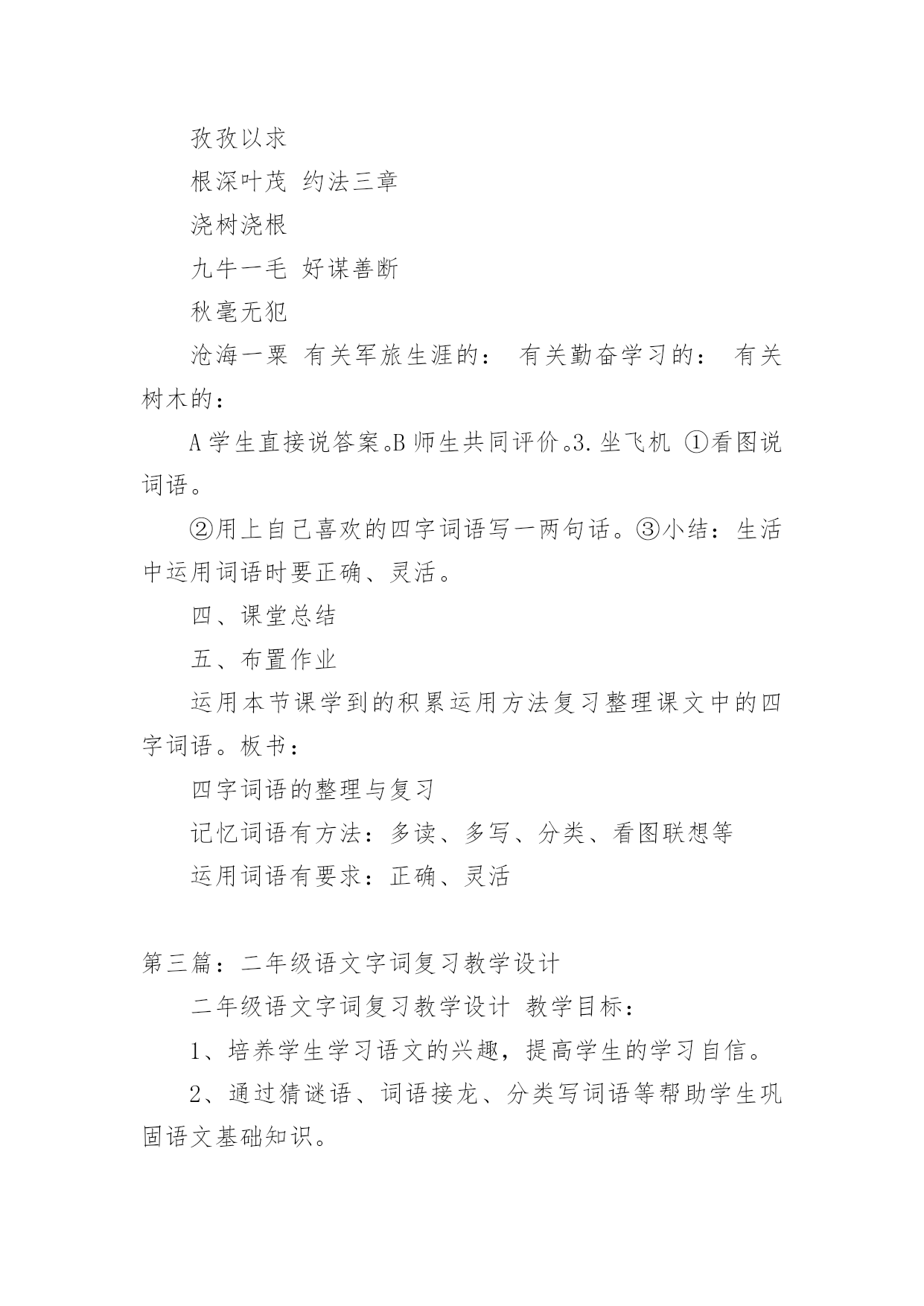 孜孜以求

根深叶茂 约法三章

浇树浇根

九牛一毛 好谋善断

秋毫无犯

沧海一粟 有关军旅生涯的： 有关勤奋学习的： 有关树木的：

A 学生直接说答案。B 师生共同评价。3. 坐飞机 ①看图说词语。

②用上自己喜欢的四字词语写一两句话。③小结：生活中运用词语时要正确、灵活。

四、课堂总结

五、布置作业

运用本节课学到的积累运用方法复习整理课文中的四字词语。板书：

四字词语的整理与复习

记忆词语有方法：多读、多写、分类、看图联想等

运用词语有要求：正确、灵活

第三篇：二年级语文字词复习教学设计

二年级语文字词复习教学设计 教学目标：

1、培养学生学习语文的兴趣，提高学生的学习自信。

2、通过猜谜语、词语接龙、分类写词语等帮助学生巩固语文基础知识。